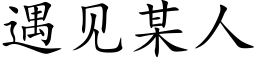 遇见某人